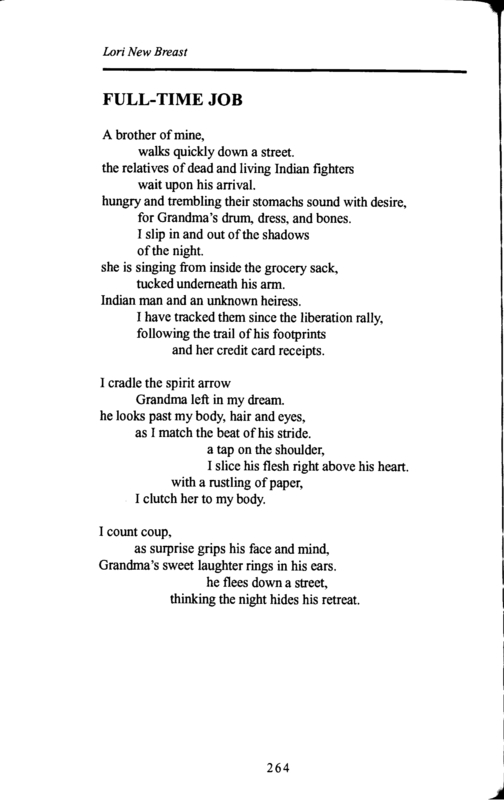 Lori New Breast

FULL-TIME JOB

A brother of mine,
walks quickly down a street.
the relatives of dead and living Indian fighters
wait upon his arrival.
hungry and trembling their stomachs sound with desire,
for Grandma's drum, dress, and bones.
I slip in and out of the shadows
of the night.
she is singing from inside the grocery sack,
tucked underneath his arm.
Indian man and an unknown heiress.
I have tracked them since the liberation rally,
following the trail of his footprints
and her credit card receipts.

I cradle the spirit arrow
Grandma left in my dream.
he looks past my body, hair and eyes,
as I match the beat of his stride.
a tap on the shoulder,
I slice his flesh right above his heart.
with a rustling of paper,
I clutch her to my body.

I count coup,
as surprise grips his face and mind,
Grandma's sweet laughter rings in his ears.
he flees down a street,
thinking the night hides his retreat.

264